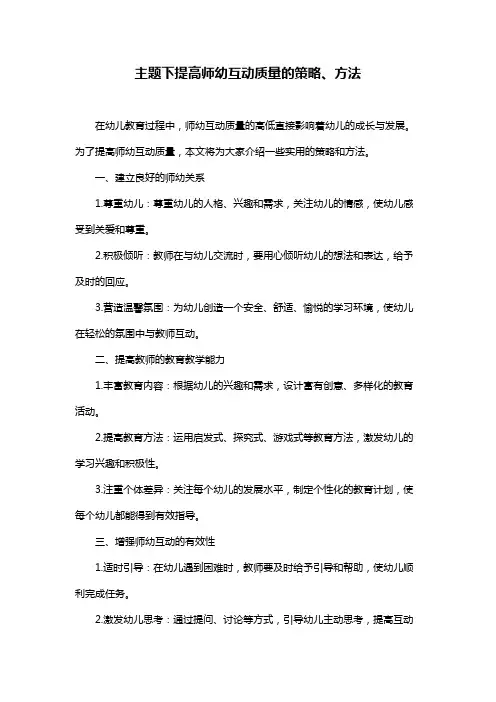 主题下提高师幼互动质量的策略、方法

在幼儿教育过程中，师幼互动质量的高低直接影响着幼儿的成长与发展。为了提高师幼互动质量，本文将为大家介绍一些实用的策略和方法。

一、建立良好的师幼关系

1.尊重幼儿：尊重幼儿的人格、兴趣和需求，关注幼儿的情感，使幼儿感受到关爱和尊重。

2.积极倾听：教师在与幼儿交流时，要用心倾听幼儿的想法和表达，给予及时的回应。

3.营造温馨氛围：为幼儿创造一个安全、舒适、愉悦的学习环境，使幼儿在轻松的氛围中与教师互动。

二、提高教师的教育教学能力

1.丰富教育内容：根据幼儿的兴趣和需求，设计富有创意、多样化的教育活动。

2.提高教育方法：运用启发式、探究式、游戏式等教育方法，激发幼儿的学习兴趣和积极性。

3.注重个体差异：关注每个幼儿的发展水平，制定个性化的教育计划，使每个幼儿都能得到有效指导。

三、增强师幼互动的有效性

1.适时引导：在幼儿遇到困难时，教师要及时给予引导和帮助，使幼儿顺利完成任务。

2.激发幼儿思考：通过提问、讨论等方式，引导幼儿主动思考，提高互动